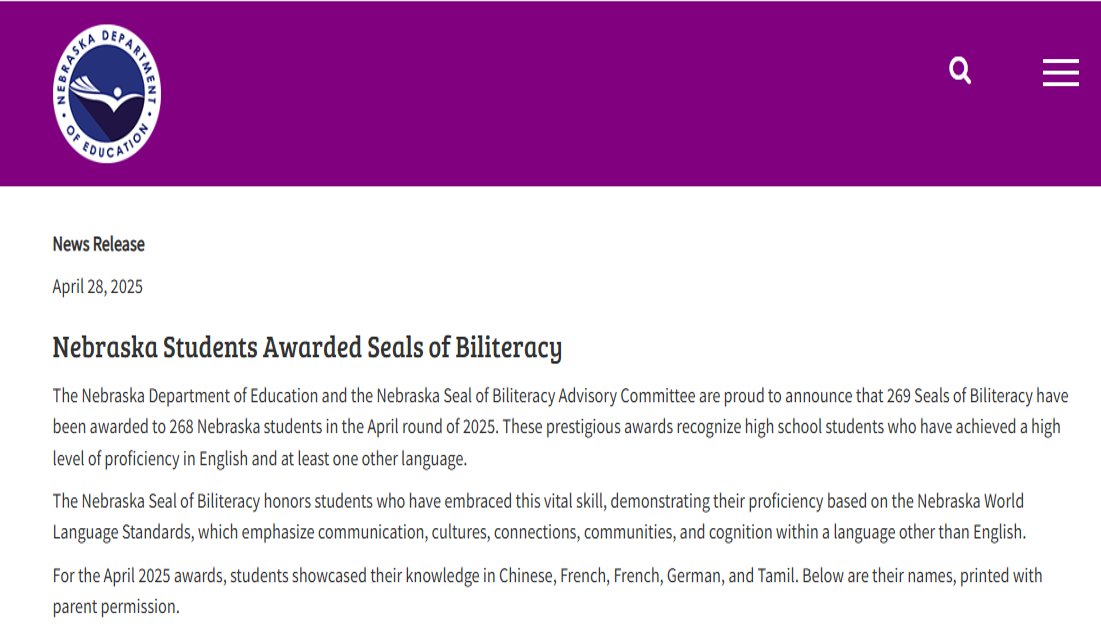 NEBRASKA DEPARTMENT OF EDUCATION

News Release

April 28, 2025

Nebraska Students Awarded Seals of Biliteracy

The Nebraska Department of Education and the Nebraska Seal of Biliteracy Advisory Committee are proud to announce that 269 Seals of Biliteracy have been awarded to 268 Nebraska students in the April round of 2025. These prestigious awards recognize high school students who have achieved a high level of proficiency in English and at least one other language.

The Nebraska Seal of Biliteracy honors students who have embraced this vital skill, demonstrating their proficiency based on the Nebraska World Language Standards, which emphasize communication, cultures, connections, communities, and cognition within a language other than English.

For the April 2025 awards, students showcased their knowledge in Chinese, French, French, German, and Tamil. Below are their names, printed with parent permission.